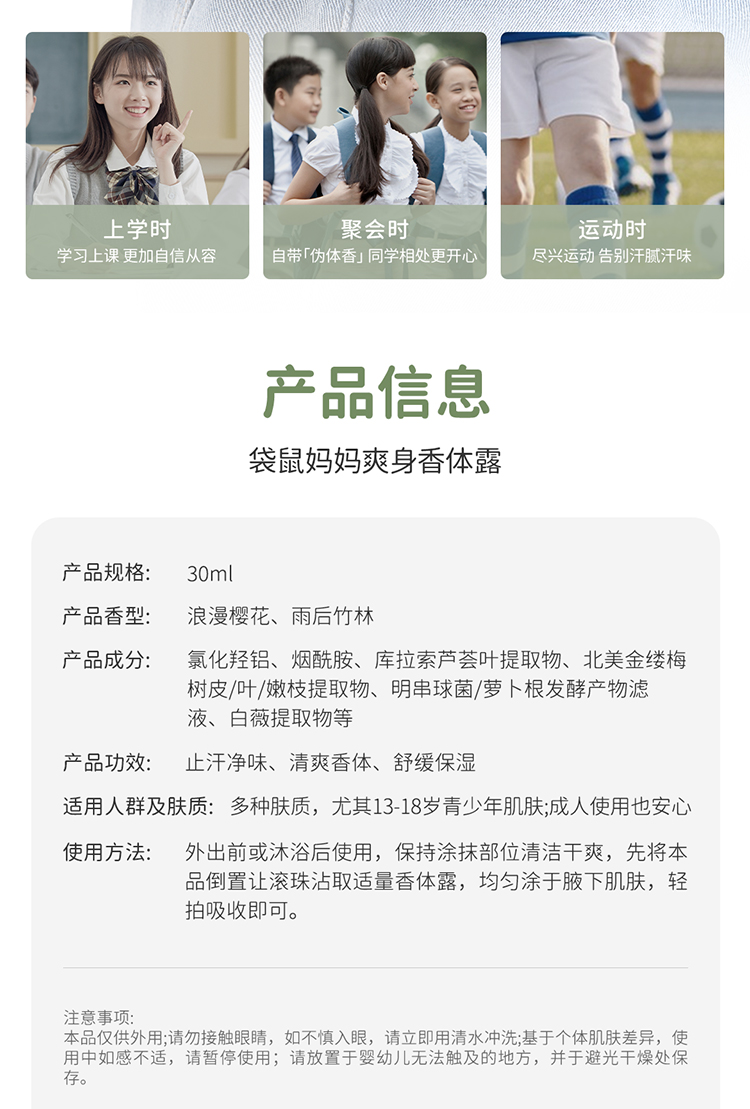 上学时
学习上课 更加自信从容

聚会时
自带「伪体香」同学相处更开心

运动时
尽兴运动 告别汗腻汗味

产品信息

袋鼠妈妈爽身香体露

产品规格: 30ml

产品香型: 浪漫樱花、雨后竹林

产品成分: 氯化羟铝、烟酰胺、库拉索芦荟叶提取物、北美金缕梅树皮/叶/嫩枝提取物、明串球菌/萝卜根发酵产物滤液、白薇提取物等

产品功效: 止汗净味、清爽香体、舒缓保湿

适用人群及肤质: 多种肤质，尤其13-18岁青少年肌肤;成人使用也安心

使用方法: 外出前或沐浴后使用，保持涂抹部位清洁干爽，先将本品倒置让滚珠沾取适量香体露，均匀涂于腋下肌肤，轻拍吸收即可。

注意事项:
本品仅供外用;请勿接触眼睛，如不慎入眼，请立即用清水冲洗;基于个体肌肤差异，使用中如感不适，请暂停使用；请放置于婴幼儿无法触及的地方，并于避光干燥处保存。